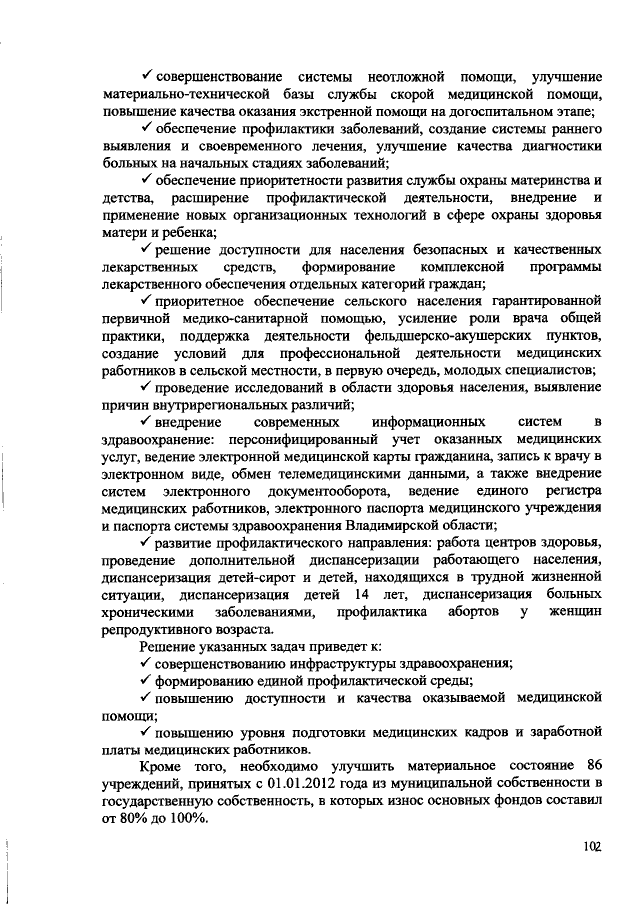 ✓ совершенствование системы неотложной помощи, улучшение материально-технической базы службы скорой медицинской помощи, повышение качества оказания экстренной помощи на догоспитальном этапе;

✓ обеспечение профилактики заболеваний, создание системы раннего выявления и своевременного лечения, улучшение качества диагностики больных на начальных стадиях заболеваний;

✓ обеспечение приоритетности развития службы охраны материнства и детства, расширение профилактической деятельности, внедрение и применение новых организационных технологий в сфере охраны здоровья матери и ребенка;

✓ решение доступности для населения безопасных и качественных лекарственных средств, формирование комплексной программы лекарственного обеспечения отдельных категорий граждан;

✓ приоритетное обеспечение сельского населения гарантированной первичной медико-санитарной помощью, усиление роли врача общей практики, поддержка деятельности фельдшерско-акушерских пунктов, создание условий для профессиональной деятельности медицинских работников в сельской местности, в первую очередь, молодых специалистов;

✓ проведение исследований в области здоровья населения, выявление причин внутрирегиональных различий;

✓ внедрение современных информационных систем в здравоохранение: персонифицированный учет оказанных медицинских услуг, ведение электронной медицинской карты гражданина, запись к врачу в электронном виде, обмен телемедицинскими данными, а также внедрение систем электронного документооборота, ведение единого регистра медицинских работников, электронного паспорта медицинского учреждения и паспорта системы здравоохранения Владимирской области;

✓ развитие профилактического направления: работа центров здоровья, проведение дополнительной диспансеризации работающего населения, диспансеризация детей-сирот и детей, находящихся в трудной жизненной ситуации, диспансеризация детей 14 лет, диспансеризация больных хроническими заболеваниями, профилактика абортов у женщин репродуктивного возраста.

Решение указанных задач приведет к:

✓ совершенствованию инфраструктуры здравоохранения;

✓ формированию единой профилактической среды;

✓ повышению доступности и качества оказываемой медицинской помощи;

✓ повышению уровня подготовки медицинских кадров и заработной платы медицинских работников.

Кроме того, необходимо улучшить материальное состояние 86 учреждений, принятых с 01.01.2012 года из муниципальной собственности в государственную собственность, в которых износ основных фондов составил от 80% до 100%.

102